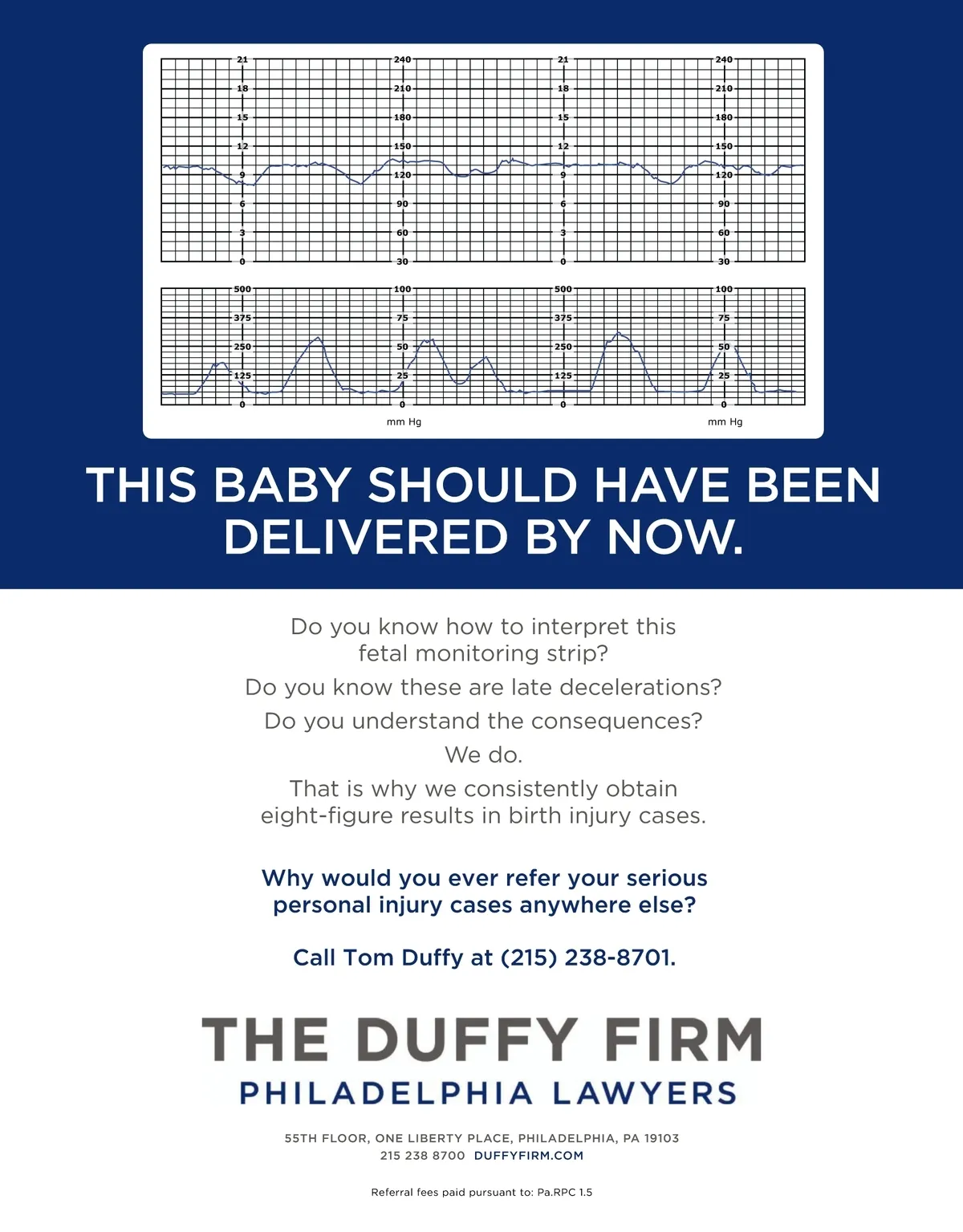 21
18
15
12
9
6
3
0

240
210
180
150
120
90
60
30

21
18
15
12
9
6
3
0

240
210
180
150
120
90
60
30

500
375
250
125
0

100
75
50
25
0

mm Hg

500
375
250
125
0

100
75
50
25
0

mm Hg

THIS BABY SHOULD HAVE BEEN DELIVERED BY NOW.

Do you know how to interpret this fetal monitoring strip?

Do you know these are late decelerations?

Do you understand the consequences?

We do.

That is why we consistently obtain eight-figure results in birth injury cases.

Why would you ever refer your serious personal injury cases anywhere else?

Call Tom Duffy at (215) 238-8701.

THE DUFFY FIRM
PHILADELPHIA LAWYERS

55TH FLOOR, ONE LIBERTY PLACE, PHILADELPHIA, PA 19103
215 238 8700 DUFFYFIRM.COM

Referral fees paid pursuant to: Pa.RPC 1.5